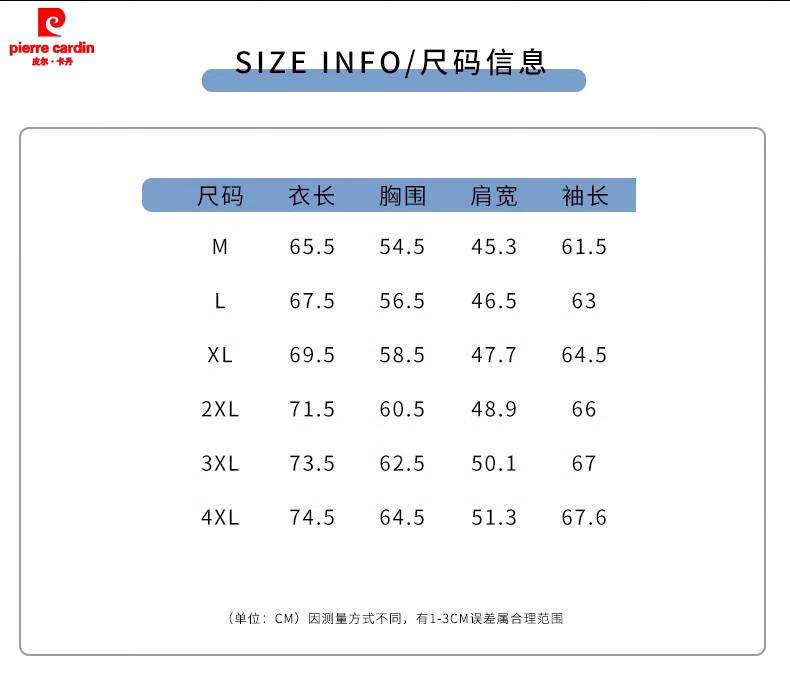 pierre cardin
皮尔·卡丹

SIZE INFO/尺码信息

| 尺码 | 衣长 | 胸围 | 肩宽 | 袖长 |
|---|---|---|---|---|
| M | 65.5 | 54.5 | 45.3 | 61.5 |
| L | 67.5 | 56.5 | 46.5 | 63 |
| XL | 69.5 | 58.5 | 47.7 | 64.5 |
| 2XL | 71.5 | 60.5 | 48.9 | 66 |
| 3XL | 73.5 | 62.5 | 50.1 | 67 |
| 4XL | 74.5 | 64.5 | 51.3 | 67.6 |

（单位：CM）因测量方式不同，有1-3CM误差属合理范围